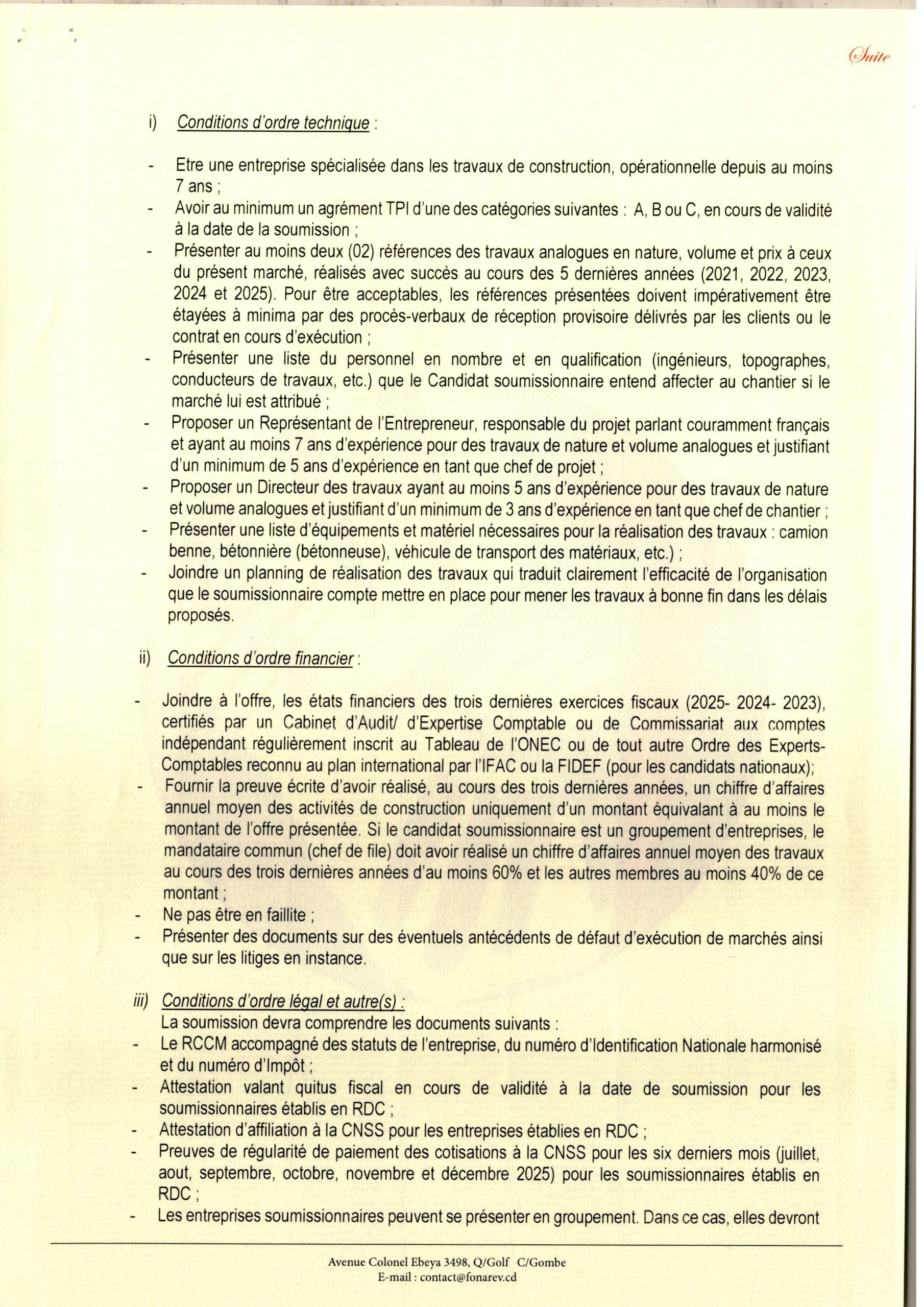 Suite

i) Conditions d'ordre technique :

- Etre une entreprise spécialisée dans les travaux de construction, opérationnelle depuis au moins 7 ans ;
- Avoir au minimum un agrément TPI d'une des catégories suivantes : A, B ou C, en cours de validité à la date de la soumission ;
- Présenter au moins deux (02) références des travaux analogues en nature, volume et prix à ceux du présent marché, réalisés avec succès au cours des 5 dernières années (2021, 2022, 2023, 2024 et 2025). Pour être acceptables, les références présentées doivent impérativement être étayées à minima par des procès-verbaux de réception provisoire délivrés par les clients ou le contrat en cours d'exécution ;
- Présenter une liste du personnel en nombre et en qualification (ingénieurs, topographes, conducteurs de travaux, etc.) que le Candidat soumissionnaire entend affecter au chantier si le marché lui est attribué ;
- Proposer un Représentant de l'Entrepreneur, responsable du projet parlant couramment français et ayant au moins 7 ans d'expérience pour des travaux de nature et volume analogues et justifiant d'un minimum de 5 ans d'expérience en tant que chef de projet ;
- Proposer un Directeur des travaux ayant au moins 5 ans d'expérience pour des travaux de nature et volume analogues et justifiant d'un minimum de 3 ans d'expérience en tant que chef de chantier ;
- Présenter une liste d'équipements et matériel nécessaires pour la réalisation des travaux : camion benne, bétonnière (bétonneuse), véhicule de transport des matériaux, etc.) ;
- Joindre un planning de réalisation des travaux qui traduit clairement l'efficacité de l'organisation que le soumissionnaire compte mettre en place pour mener les travaux à bonne fin dans les délais proposés.

ii) Conditions d'ordre financier :

- Joindre à l'offre, les états financiers des trois dernières exercices fiscaux (2025- 2024- 2023), certifiés par un Cabinet d'Audit/ d'Expertise Comptable ou de Commissariat aux comptes indépendant régulièrement inscrit au Tableau de l'ONEC ou de tout autre Ordre des Experts-Comptables reconnu au plan international par l'IFAC ou la FIDEF (pour les candidats nationaux);
- Fournir la preuve écrite d'avoir réalisé, au cours des trois dernières années, un chiffre d'affaires annuel moyen des activités de construction uniquement d'un montant équivalant à au moins le montant de l'offre présentée. Si le candidat soumissionnaire est un groupement d'entreprises, le mandataire commun (chef de file) doit avoir réalisé un chiffre d'affaires annuel moyen des travaux au cours des trois dernières années d'au moins 60% et les autres membres au moins 40% de ce montant ;
- Ne pas être en faillite ;
- Présenter des documents sur des éventuels antécédents de défaut d'exécution de marchés ainsi que sur les litiges en instance.

iii) Conditions d'ordre légal et autre(s) :
La soumission devra comprendre les documents suivants :
- Le RCCM accompagné des statuts de l'entreprise, du numéro d'Identification Nationale harmonisé et du numéro d'Impôt ;
- Attestation valant quitus fiscal en cours de validité à la date de soumission pour les soumissionnaires établis en RDC ;
- Attestation d'affiliation à la CNSS pour les entreprises établies en RDC ;
- Preuves de régularité de paiement des cotisations à la CNSS pour les six derniers mois (juillet, aout, septembre, octobre, novembre et décembre 2025) pour les soumissionnaires établis en RDC ;
- Les entreprises soumissionnaires peuvent se présenter en groupement. Dans ce cas, elles devront

Avenue Colonel Ebeya 3498, Q/Golf C/Gombe
E-mail : contact@fonarev.cd